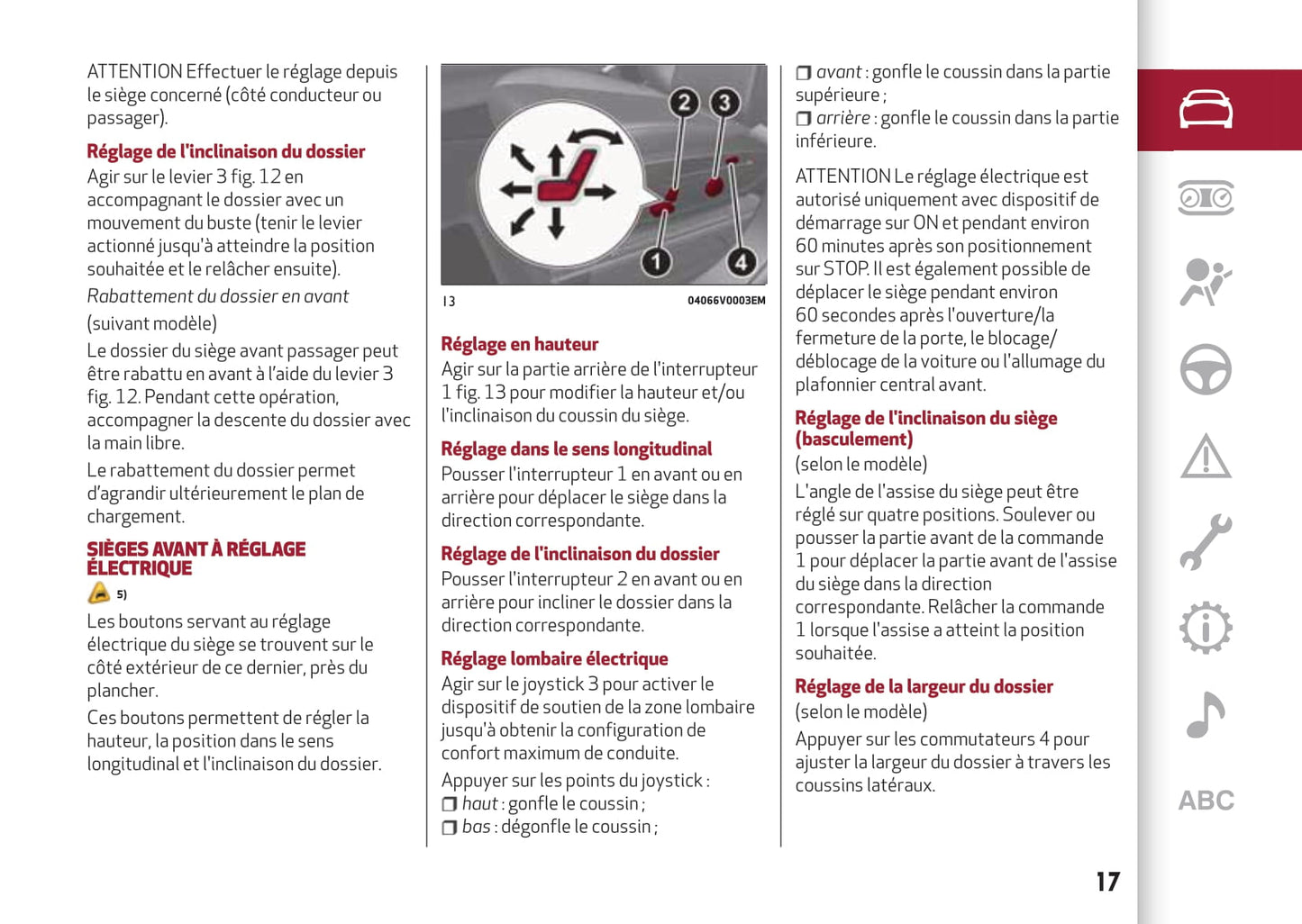 ATTENTION Effectuer le réglage depuis le siège concerné (côté conducteur ou passager).

Réglage de l'inclinaison du dossier

Agir sur le levier 3 fig. 12 en accompagnant le dossier avec un mouvement du buste (tenir le levier actionné jusqu'à atteindre la position souhaitée et le relâcher ensuite).

Rabattement du dossier en avant

(suivant modèle)

Le dossier du siège avant passager peut être rabattu en avant à l'aide du levier 3 fig. 12. Pendant cette opération, accompagner la descente du dossier avec la main libre.

Le rabattement du dossier permet d'agrandir ultérieurement le plan de chargement.

SIÈGES AVANT À RÉGLAGE ÉLECTRIQUE

5)

Les boutons servant au réglage électrique du siège se trouvent sur le côté extérieur de ce dernier, près du plancher.

Ces boutons permettent de régler la hauteur, la position dans le sens longitudinal et l'inclinaison du dossier.

2 3 1 4

13 04066V0003EM

Réglage en hauteur

Agir sur la partie arrière de l'interrupteur 1 fig. 13 pour modifier la hauteur et/ou l'inclinaison du coussin du siège.

Réglage dans le sens longitudinal

Pousser l'interrupteur 1 en avant ou en arrière pour déplacer le siège dans la direction correspondante.

Réglage de l'inclinaison du dossier

Pousser l'interrupteur 2 en avant ou en arrière pour incliner le dossier dans la direction correspondante.

Réglage lombaire électrique

Agir sur le joystick 3 pour activer le dispositif de soutien de la zone lombaire jusqu'à obtenir la configuration de confort maximum de conduite.

Appuyer sur les points du joystick :
❒ haut : gonfle le coussin ;
❒ bas : dégonfle le coussin ;
❒ avant : gonfle le coussin dans la partie supérieure ;
❒ arrière : gonfle le coussin dans la partie inférieure.

ATTENTION Le réglage électrique est autorisé uniquement avec dispositif de démarrage sur ON et pendant environ 60 minutes après son positionnement sur STOP. Il est également possible de déplacer le siège pendant environ 60 secondes après l'ouverture/la fermeture de la porte, le blocage/déblocage de la voiture ou l'allumage du plafonnier central avant.

Réglage de l'inclinaison du siège (basculement)

(selon le modèle)

L'angle de l'assise du siège peut être réglé sur quatre positions. Soulever ou pousser la partie avant de la commande 1 pour déplacer la partie avant de l'assise du siège dans la direction correspondante. Relâcher la commande 1 lorsque l'assise a atteint la position souhaitée.

Réglage de la largeur du dossier

(selon le modèle)

Appuyer sur les commutateurs 4 pour ajuster la largeur du dossier à travers les coussins latéraux.

ABC

17